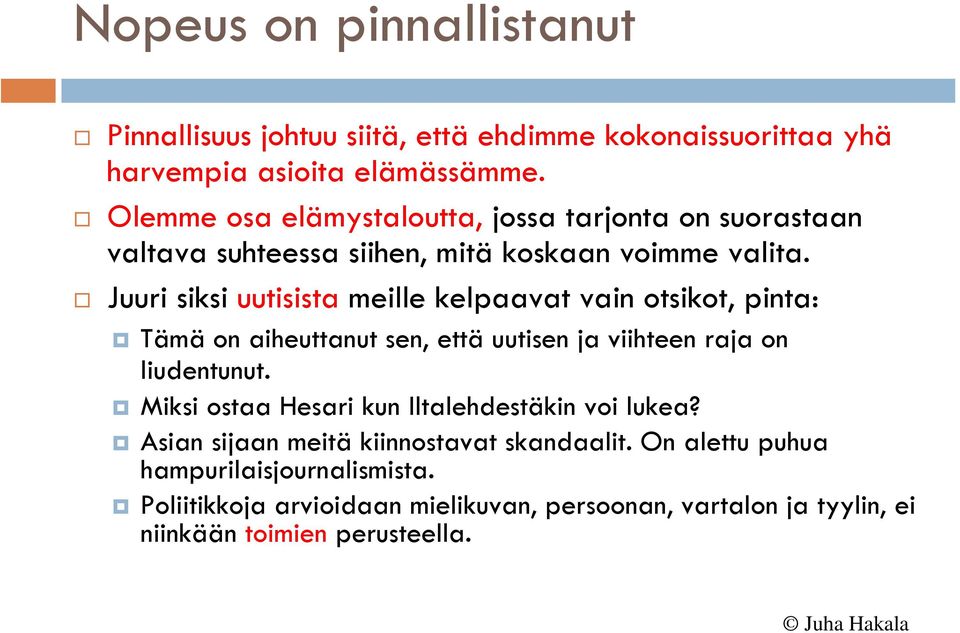 Nopeus on pinnallistanut

Pinnallisuus johtuu siitä, että ehdimme kokonaissuorittaa yhä harvempia asioita elämässämme.

Olemme osa elämystaloutta, jossa tarjonta on suorastaan valtava suhteessa siihen, mitä koskaan voimme valita.

Juuri siksi uutisista meille kelpaavat vain otsikot, pinta:

Tämä on aiheuttanut sen, että uutisen ja viihteen raja on liudentunut.

Miksi ostaa Hesari kun Iltalehdestäkin voi lukea?

Asian sijaan meitä kiinnostavat skandaalit. On alettu puhua hampurilaisjournalismista.

Poliitikkoja arvioidaan mielikuvan, persoonan, vartalon ja tyylin, ei niinkään toimien perusteella.

© Juha Hakala